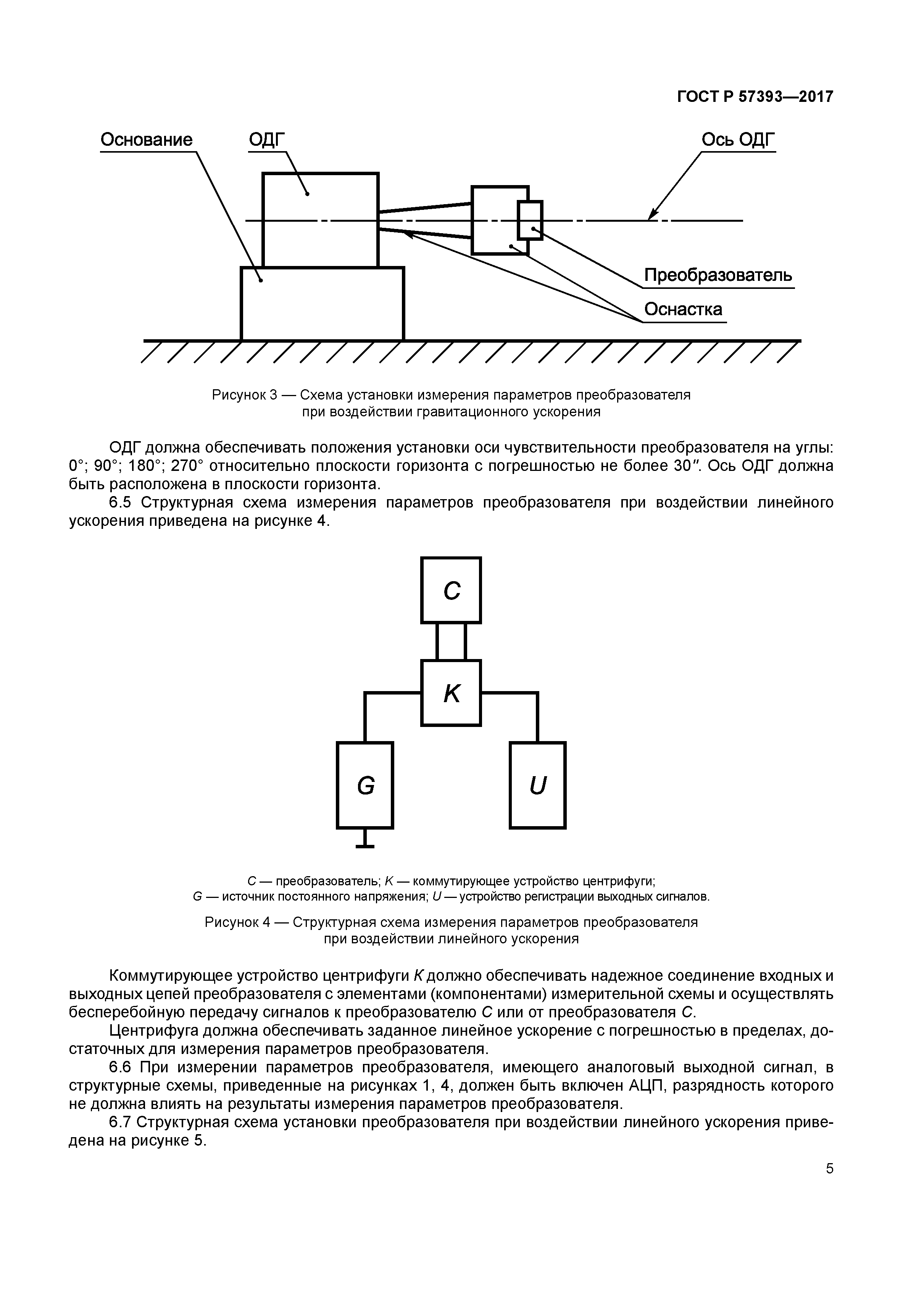 ГОСТ Р 57393—2017

Основание

ОДГ

Ось ОДГ

Преобразователь

Оснастка

Рисунок 3 — Схема установки измерения параметров преобразователя при воздействии гравитационного ускорения

ОДГ должна обеспечивать положения установки оси чувствительности преобразователя на углы: 0°; 90°; 180°; 270° относительно плоскости горизонта с погрешностью не более 30″. Ось ОДГ должна быть расположена в плоскости горизонта.

6.5 Структурная схема измерения параметров преобразователя при воздействии линейного ускорения приведена на рисунке 4.

C

K

G

U

C — преобразователь; K — коммутирующее устройство центрифуги; G — источник постоянного напряжения; U — устройство регистрации выходных сигналов.

Рисунок 4 — Структурная схема измерения параметров преобразователя при воздействии линейного ускорения

Коммутирующее устройство центрифуги K должно обеспечивать надежное соединение входных и выходных цепей преобразователя с элементами (компонентами) измерительной схемы и осуществлять бесперебойную передачу сигналов к преобразователю C или от преобразователя C.

Центрифуга должна обеспечивать заданное линейное ускорение с погрешностью в пределах, достаточных для измерения параметров преобразователя.

6.6 При измерении параметров преобразователя, имеющего аналоговый выходной сигнал, в структурные схемы, приведенные на рисунках 1, 4, должен быть включен АЦП, разрядность которого не должна влиять на результаты измерения параметров преобразователя.

6.7 Структурная схема установки преобразователя при воздействии линейного ускорения приведена на рисунке 5.

5